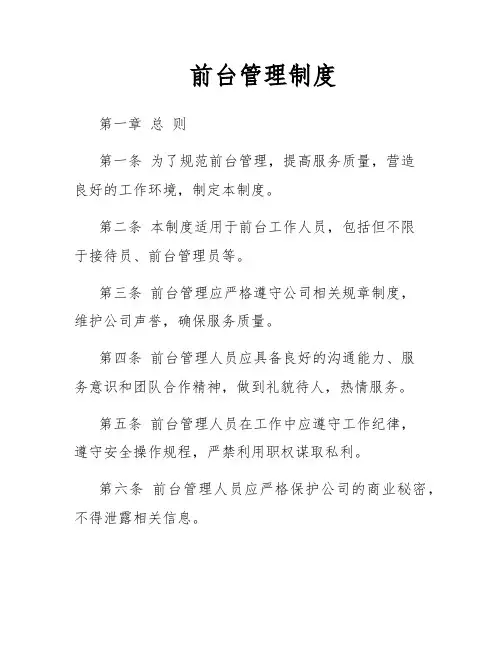 前台管理制度

第一章 总 则

第一条 为了规范前台管理，提高服务质量，营造良好的工作环境，制定本制度。

第二条 本制度适用于前台工作人员，包括但不限于接待员、前台管理员等。

第三条 前台管理应严格遵守公司相关规章制度，维护公司声誉，确保服务质量。

第四条 前台管理人员应具备良好的沟通能力、服务意识和团队合作精神，做到礼貌待人，热情服务。

第五条 前台管理人员在工作中应遵守工作纪律，遵守安全操作规程，严禁利用职权谋取私利。

第六条 前台管理人员应严格保护公司的商业秘密，不得泄露相关信息。